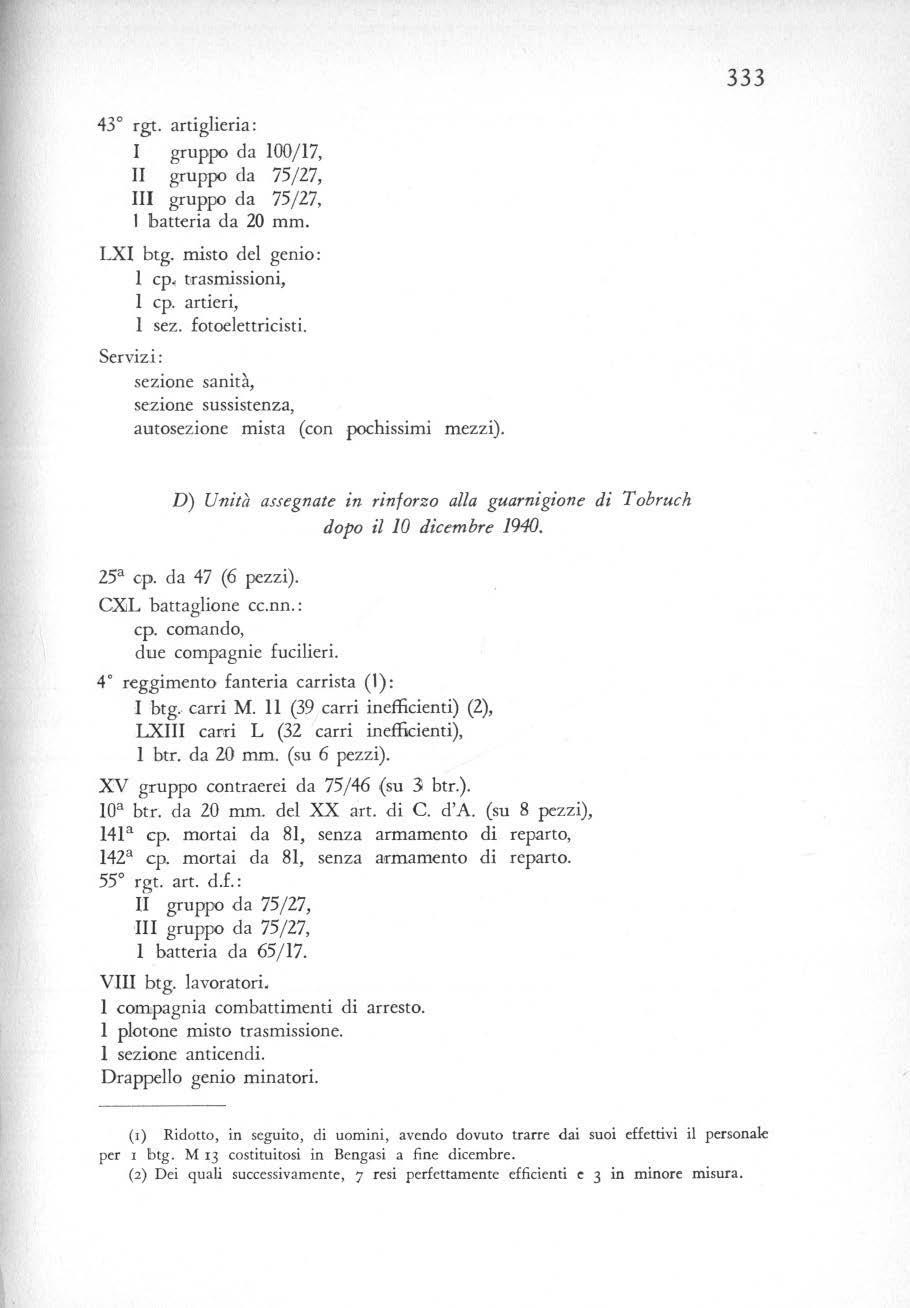 333

43° rgt. artiglieria:
I gruppo da 100/17,
II gruppo da 75/27,
III gruppo da 75/27,
1 batteria da 20 mm.

LXI btg. misto del genio:
1 cp. trasmissioni,
1 cp. artieri,
1 sez. fotoelettricisti.

Servizi:
sezione sanità,
sezione sussistenza,
autosezione mista (con pochissimi mezzi).

D) Unità assegnate in rinforzo alla guarnigione di Tobruch dopo il 10 dicembre 1940.

25ª cp. da 47 (6 pezzi).
CXL battaglione cc.nn.:
cp. comando,
due compagnie fucilieri.
4° reggimento fanteria carrista (1):
I btg. carri M. 11 (39 carri inefficienti) (2),
LXIII carri L (32 carri inefficienti),
1 btr. da 20 mm. (su 6 pezzi).

XV gruppo contraerei da 75/46 (su 3 btr.).
10ª btr. da 20 mm. del XX art. di C. d'A. (su 8 pezzi),
141ª cp. mortai da 81, senza armamento di reparto,
142ª cp. mortai da 81, senza armamento di reparto.
55° rgt. art. d.f.:
II gruppo da 75/27,
III gruppo da 75/27,
1 batteria da 65/17.

VIII btg. lavoratori.
1 compagnia combattimenti di arresto.
1 plotone misto trasmissione.
1 sezione anticendi.
Drappello genio minatori.

(1) Ridotto, in seguito, di uomini, avendo dovuto trarre dai suoi effettivi il personale per 1 btg. M 13 costituitosi in Bengasi a fine dicembre.
(2) Dei quali successivamente, 7 resi perfettamente efficienti e 3 in minore misura.